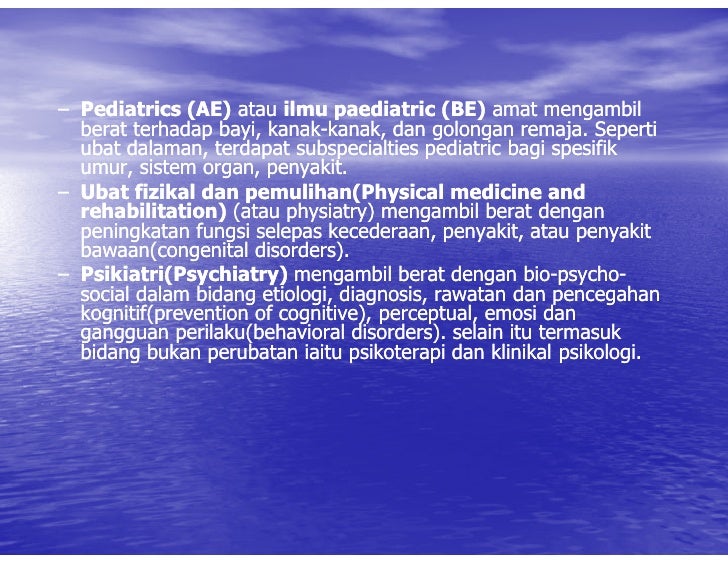 – Pediatrics (AE) atau ilmu paediatric (BE) amat mengambil berat terhadap bayi, kanak-kanak, dan golongan remaja. Seperti ubat dalaman, terdapat subspecialties pediatric bagi spesifik umur, sistem organ, penyakit.

– Ubat fizikal dan pemulihan(Physical medicine and rehabilitation) (atau physiatry) mengambil berat dengan peningkatan fungsi selepas kecederaan, penyakit, atau penyakit bawaan(congenital disorders).

– Psikiatri(Psychiatry) mengambil berat dengan bio-psycho-social dalam bidang etiologi, diagnosis, rawatan dan pencegahan kognitif(prevention of cognitive), perceptual, emosi dan gangguan perilaku(behavioral disorders). selain itu termasuk bidang bukan perubatan iaitu psikoterapi dan klinikal psikologi.